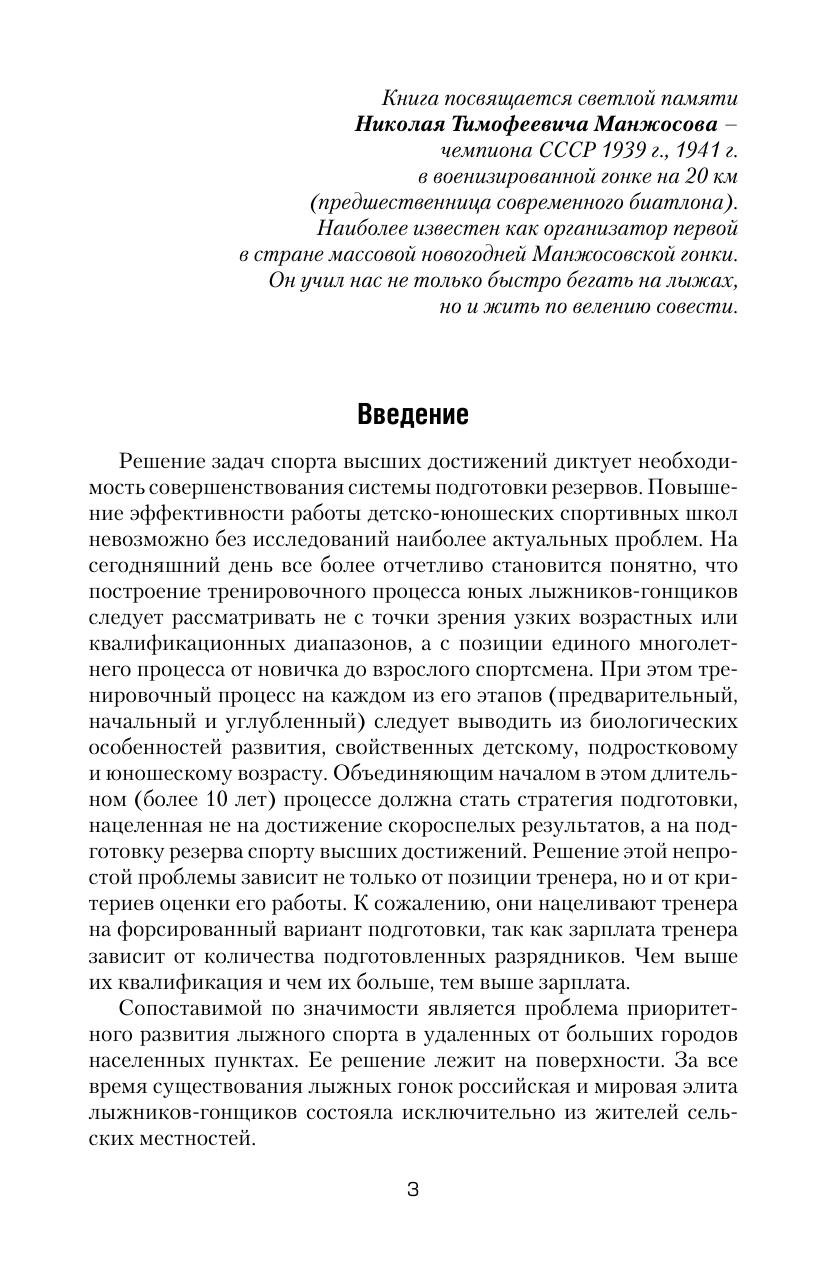 Книга посвящается светлой памяти
Николая Тимофеевича Манжосова –
чемпиона СССР 1939 г., 1941 г.
в военизированной гонке на 20 км
(предшественница современного биатлона).
Наиболее известен как организатор первой
в стране массовой новогодней Манжосовской гонки.
Он учил нас не только быстро бегать на лыжах,
но и жить по велению совести.

Введение

Решение задач спорта высших достижений диктует необходимость совершенствования системы подготовки резервов. Повышение эффективности работы детско-юношеских спортивных школ невозможно без исследований наиболее актуальных проблем. На сегодняшний день все более отчетливо становится понятно, что построение тренировочного процесса юных лыжников-гонщиков следует рассматривать не с точки зрения узких возрастных или квалификационных диапазонов, а с позиции единого многолетнего процесса от новичка до взрослого спортсмена. При этом тренировочный процесс на каждом из его этапов (предварительный, начальный и углубленный) следует выводить из биологических особенностей развития, свойственных детскому, подростковому и юношескому возрасту. Объединяющим началом в этом длительном (более 10 лет) процессе должна стать стратегия подготовки, нацеленная не на достижение скороспелых результатов, а на подготовку резерва спорту высших достижений. Решение этой непростой проблемы зависит не только от позиции тренера, но и от критериев оценки его работы. К сожалению, они нацеливают тренера на форсированный вариант подготовки, так как зарплата тренера зависит от количества подготовленных разрядников. Чем выше их квалификация и чем их больше, тем выше зарплата.

Сопоставимой по значимости является проблема приоритетного развития лыжного спорта в удаленных от больших городов населенных пунктах. Ее решение лежит на поверхности. За все время существования лыжных гонок российская и мировая элита лыжников-гонщиков состояла исключительно из жителей сельских местностей.

3